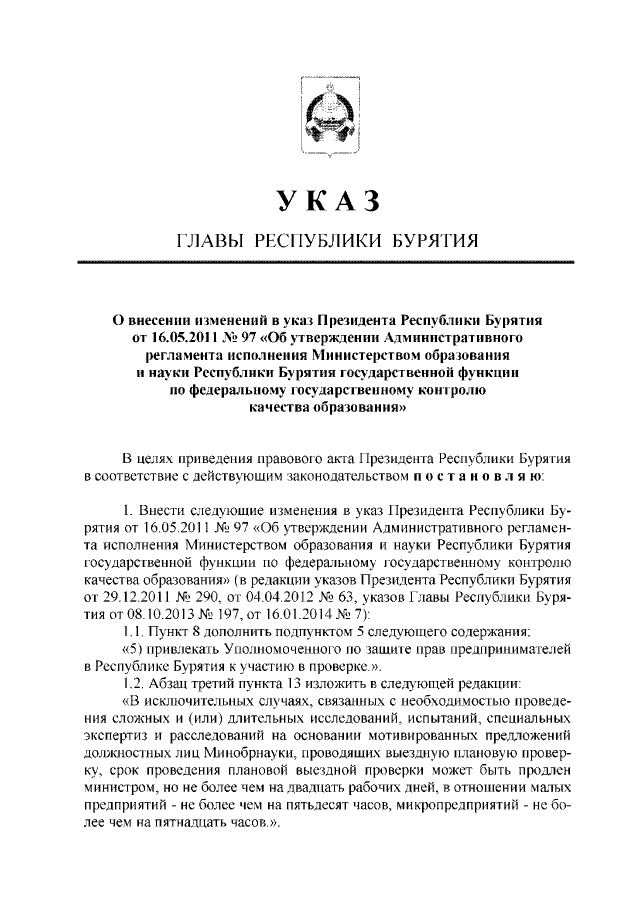 УКАЗ

ГЛАВЫ РЕСПУБЛИКИ БУРЯТИЯ

О внесении изменений в указ Президента Республики Бурятия от 16.05.2011 № 97 «Об утверждении Административного регламента исполнения Министерством образования и науки Республики Бурятия государственной функции по федеральному государственному контролю качества образования»

В целях приведения правового акта Президента Республики Бурятия в соответствие с действующим законодательством п о с т а н о в л я ю:

1. Внести следующие изменения в указ Президента Республики Бурятия от 16.05.2011 № 97 «Об утверждении Административного регламента исполнения Министерством образования и науки Республики Бурятия государственной функции по федеральному государственному контролю качества образования» (в редакции указов Президента Республики Бурятия от 29.12.2011 № 290, от 04.04.2012 № 63, указов Главы Республики Бурятия от 08.10.2013 № 197, от 16.01.2014 № 7):

1.1. Пункт 8 дополнить подпунктом 5 следующего содержания:

«5) привлекать Уполномоченного по защите прав предпринимателей в Республике Бурятия к участию в проверке.».

1.2. Абзац третий пункта 13 изложить в следующей редакции:

«В исключительных случаях, связанных с необходимостью проведения сложных и (или) длительных исследований, испытаний, специальных экспертиз и расследований на основании мотивированных предложений должностных лиц Минобрнауки, проводящих выездную плановую проверку, срок проведения плановой выездной проверки может быть продлен министром, но не более чем на двадцать рабочих дней, в отношении малых предприятий - не более чем на пятьдесят часов, микропредприятий - не более чем на пятнадцать часов.».